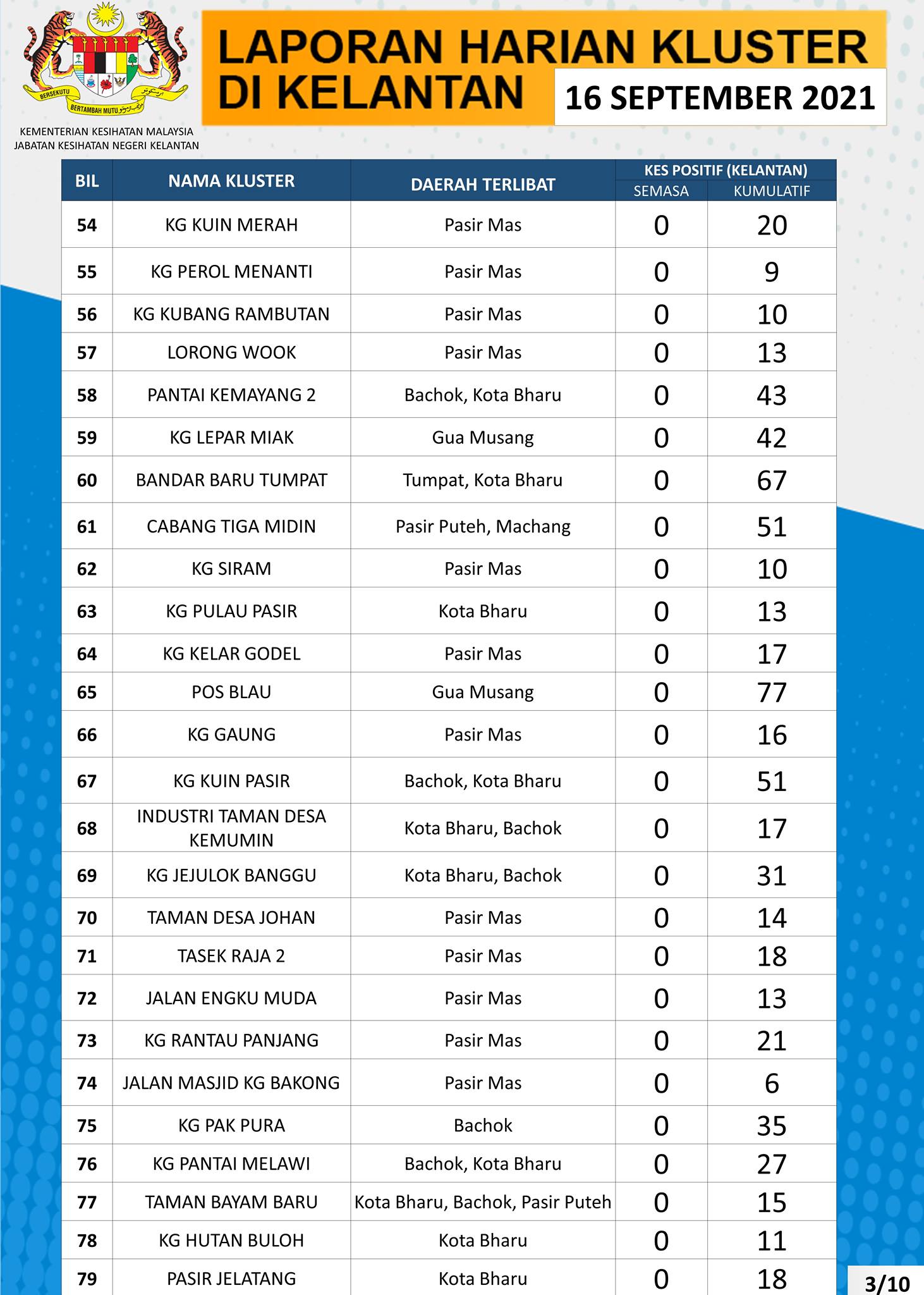 BERSEKUTU BERTAMBAH MUTU

KEMENTERIAN KESIHATAN MALAYSIA
JABATAN KESIHATAN NEGERI KELANTAN

LAPORAN HARIAN KLUSTER DI KELANTAN

16 SEPTEMBER 2021

| BIL | NAMA KLUSTER | DAERAH TERLIBAT | KES POSITIF (KELANTAN) SEMASA | KES POSITIF (KELANTAN) KUMULATIF |
|---|---|---|---|---|
| 54 | KG KUIN MERAH | Pasir Mas | 0 | 20 |
| 55 | KG PEROL MENANTI | Pasir Mas | 0 | 9 |
| 56 | KG KUBANG RAMBUTAN | Pasir Mas | 0 | 10 |
| 57 | LORONG WOOK | Pasir Mas | 0 | 13 |
| 58 | PANTAI KEMAYANG 2 | Bachok, Kota Bharu | 0 | 43 |
| 59 | KG LEPAR MIAK | Gua Musang | 0 | 42 |
| 60 | BANDAR BARU TUMPAT | Tumpat, Kota Bharu | 0 | 67 |
| 61 | CABANG TIGA MIDIN | Pasir Puteh, Machang | 0 | 51 |
| 62 | KG SIRAM | Pasir Mas | 0 | 10 |
| 63 | KG PULAU PASIR | Kota Bharu | 0 | 13 |
| 64 | KG KELAR GODEL | Pasir Mas | 0 | 17 |
| 65 | POS BLAU | Gua Musang | 0 | 77 |
| 66 | KG GAUNG | Pasir Mas | 0 | 16 |
| 67 | KG KUIN PASIR | Bachok, Kota Bharu | 0 | 51 |
| 68 | INDUSTRI TAMAN DESA KEMUMIN | Kota Bharu, Bachok | 0 | 17 |
| 69 | KG JEJULOK BANGGU | Kota Bharu, Bachok | 0 | 31 |
| 70 | TAMAN DESA JOHAN | Pasir Mas | 0 | 14 |
| 71 | TASEK RAJA 2 | Pasir Mas | 0 | 18 |
| 72 | JALAN ENGKU MUDA | Pasir Mas | 0 | 13 |
| 73 | KG RANTAU PANJANG | Pasir Mas | 0 | 21 |
| 74 | JALAN MASJID KG BAKONG | Pasir Mas | 0 | 6 |
| 75 | KG PAK PURA | Bachok | 0 | 35 |
| 76 | KG PANTAI MELAWI | Bachok, Kota Bharu | 0 | 27 |
| 77 | TAMAN BAYAM BARU | Kota Bharu, Bachok, Pasir Puteh | 0 | 15 |
| 78 | KG HUTAN BULOH | Kota Bharu | 0 | 11 |
| 79 | PASIR JELATANG | Kota Bharu | 0 | 18 |

3/10